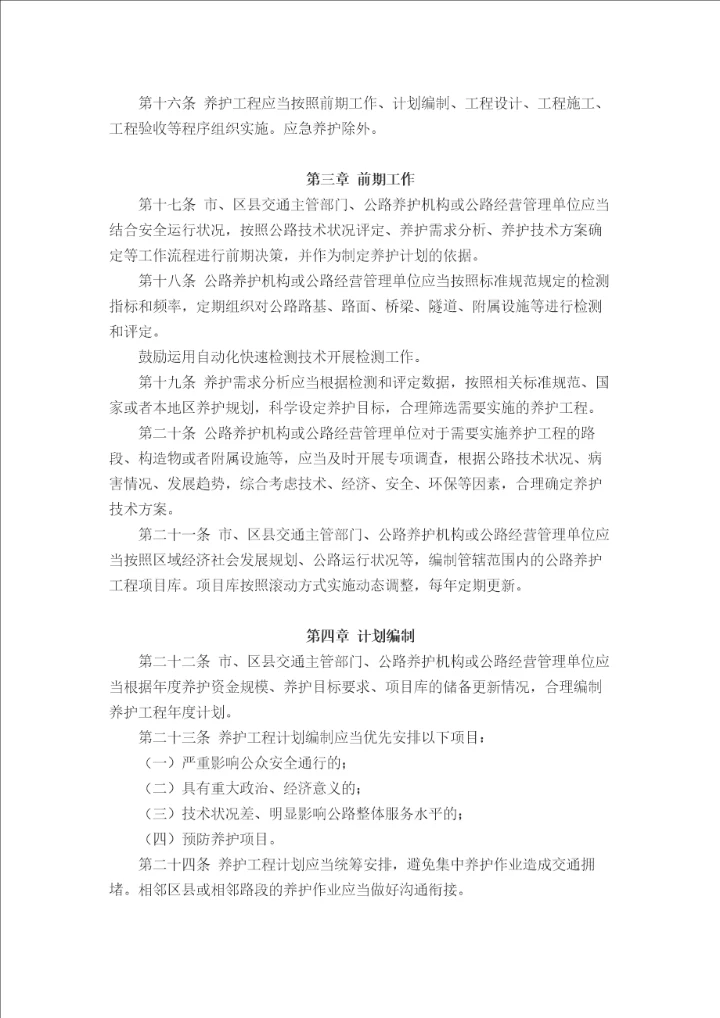 第十六条 养护工程应当按照前期工作、计划编制、工程设计、工程施工、工程验收等程序组织实施。应急养护除外。

第三章 前期工作

第十七条 市、区县交通主管部门、公路养护机构或公路经营管理单位应当结合安全运行状况，按照公路技术状况评定、养护需求分析、养护技术方案确定等工作流程进行前期决策，并作为制定养护计划的依据。

第十八条 公路养护机构或公路经营管理单位应当按照标准规范规定的检测指标和频率，定期组织对公路路基、路面、桥梁、隧道、附属设施等进行检测和评定。

鼓励运用自动化快速检测技术开展检测工作。

第十九条 养护需求分析应当根据检测和评定数据，按照相关标准规范、国家或者本地区养护规划，科学设定养护目标，合理筛选需要实施的养护工程。

第二十条 公路养护机构或公路经营管理单位对于需要实施养护工程的路段、构造物或者附属设施等，应当及时开展专项调查，根据公路技术状况、病害情况、发展趋势，综合考虑技术、经济、安全、环保等因素，合理确定养护技术方案。

第二十一条 市、区县交通主管部门、公路养护机构或公路经营管理单位应当按照区域经济社会发展规划、公路运行状况等，编制管辖范围内的公路养护工程项目库。项目库按照滚动方式实施动态调整，每年定期更新。

第四章 计划编制

第二十二条 市、区县交通主管部门、公路养护机构或公路经营管理单位应当根据年度养护资金规模、养护目标要求、项目库的储备更新情况，合理编制养护工程年度计划。

第二十三条 养护工程计划编制应当优先安排以下项目：

（一）严重影响公众安全通行的；

（二）具有重大政治、经济意义的；

（三）技术状况差、明显影响公路整体服务水平的；

（四）预防养护项目。

第二十四条 养护工程计划应当统筹安排，避免集中养护作业造成交通拥堵。相邻区县或相邻路段的养护作业应当做好沟通衔接。